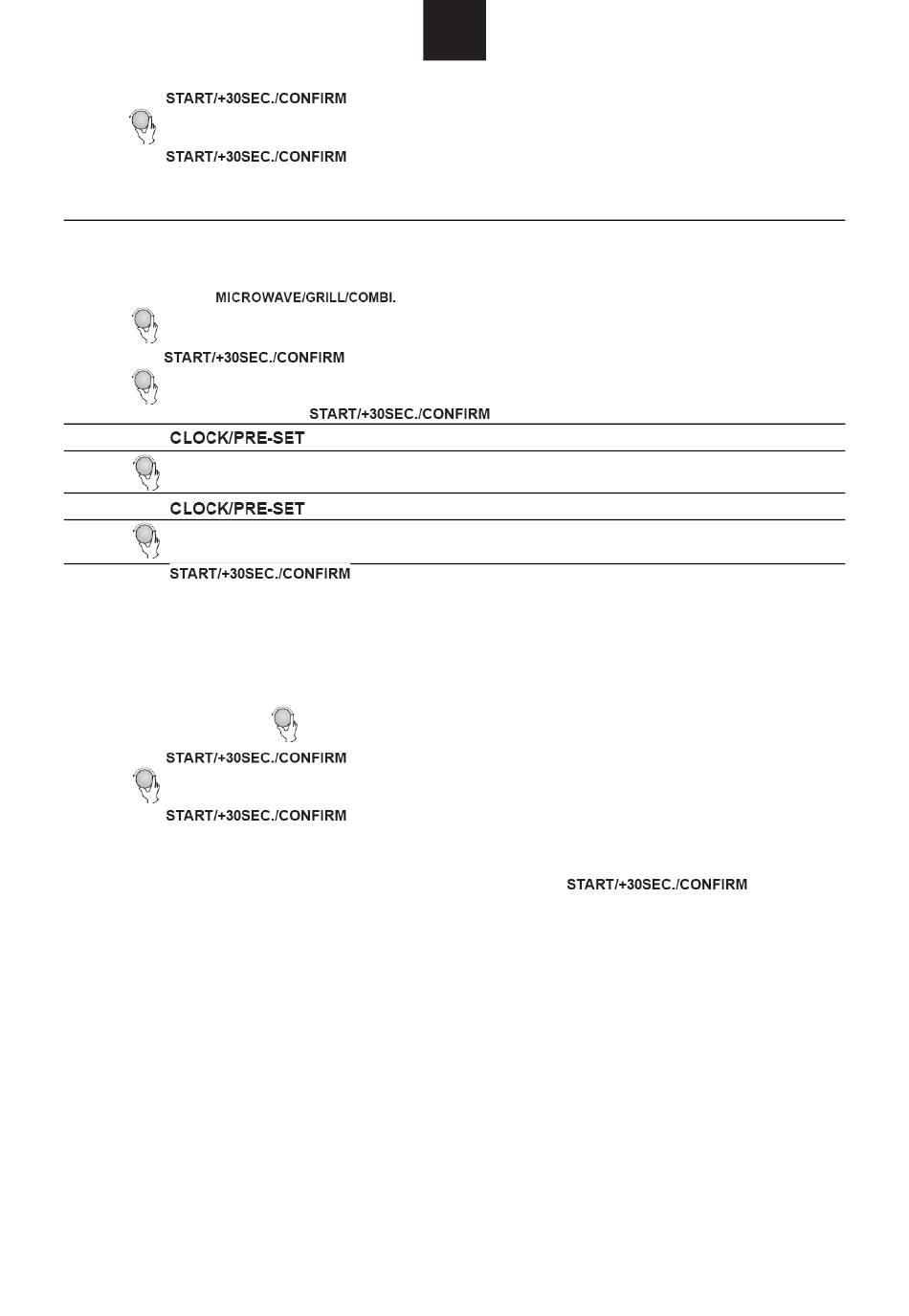 START/+30SEC./CONFIRM

START/+30SEC./CONFIRM

MICROWAVE/GRILL/COMBI.

START/+30SEC./CONFIRM

START/+30SEC./CONFIRM

CLOCK/PRE-SET

CLOCK/PRE-SET

START/+30SEC./CONFIRM

START/+30SEC./CONFIRM

START/+30SEC./CONFIRM

START/+30SEC./CONFIRM